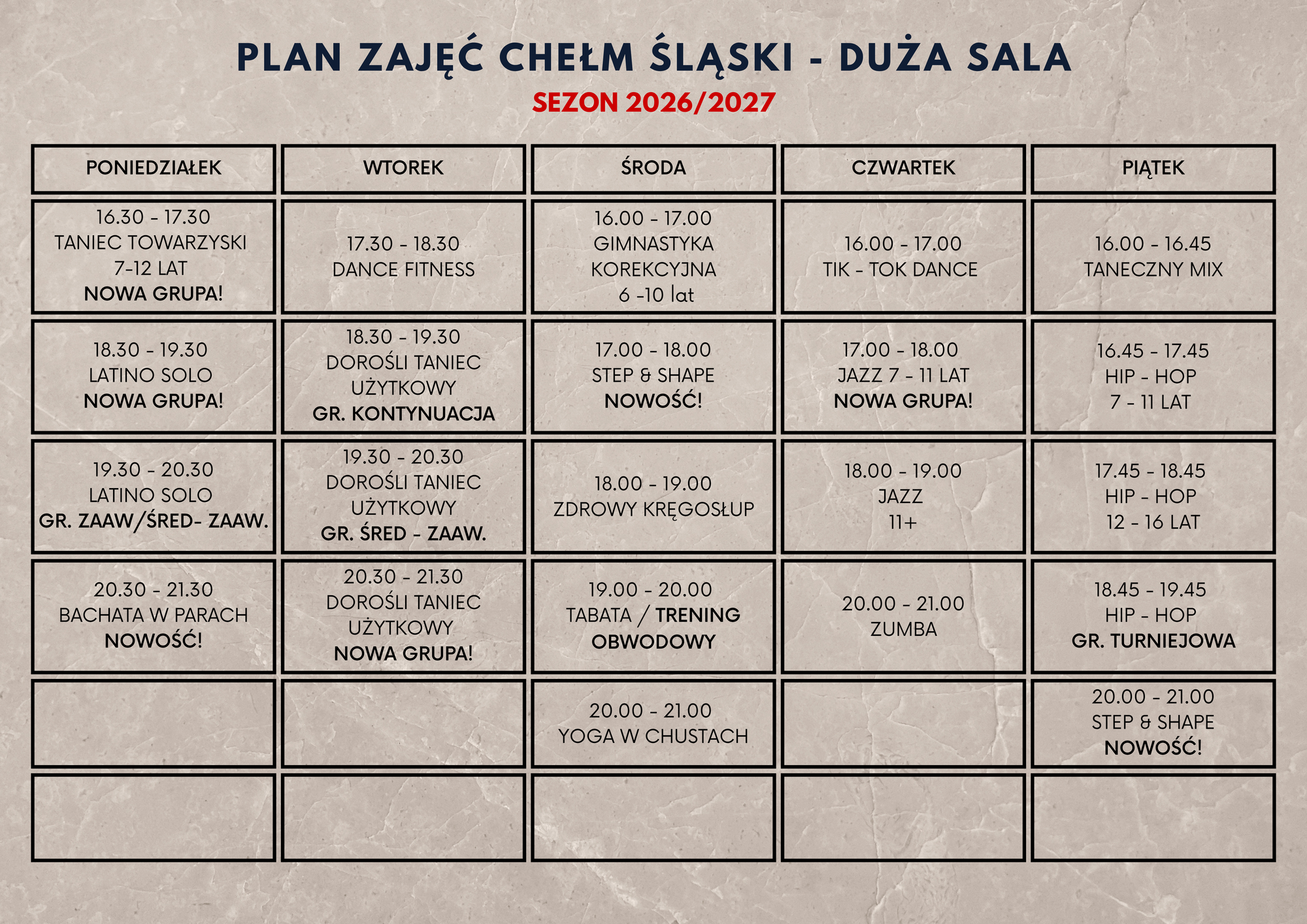 PLAN ZAJĘĆ CHEŁM ŚLĄSKI - DUŻA SALA

SEZON 2026/2027

| PONIEDZIAŁEK | WTOREK | ŚRODA | CZWARTEK | PIĄTEK |
|---|---|---|---|---|
| 16.30 - 17.30 TANIEC TOWARZYSKI 7-12 LAT NOWA GRUPA! | 17.30 - 18.30 DANCE FITNESS | 16.00 - 17.00 GIMNASTYKA KOREKCYJNA 6 -10 lat | 16.00 - 17.00 TIK - TOK DANCE | 16.00 - 16.45 TANECZNY MIX |
| 18.30 - 19.30 LATINO SOLO NOWA GRUPA! | 18.30 - 19.30 DOROŚLI TANIEC UŻYTKOWY GR. KONTYNUACJA | 17.00 - 18.00 STEP & SHAPE NOWOŚĆ! | 17.00 - 18.00 JAZZ 7 - 11 LAT NOWA GRUPA! | 16.45 - 17.45 HIP - HOP 7 - 11 LAT |
| 19.30 - 20.30 LATINO SOLO GR. ZAAW/ŚRED- ZAAW. | 19.30 - 20.30 DOROŚLI TANIEC UŻYTKOWY GR. ŚRED - ZAAW. | 18.00 - 19.00 ZDROWY KRĘGOSŁUP | 18.00 - 19.00 JAZZ 11+ | 17.45 - 18.45 HIP - HOP 12 - 16 LAT |
| 20.30 - 21.30 BACHATA W PARACH NOWOŚĆ! | 20.30 - 21.30 DOROŚLI TANIEC UŻYTKOWY NOWA GRUPA! | 19.00 - 20.00 TABATA / TRENING OBWODOWY | 20.00 - 21.00 ZUMBA | 18.45 - 19.45 HIP - HOP GR. TURNIEJOWA |
|  |  | 20.00 - 21.00 YOGA W CHUSTACH |  | 20.00 - 21.00 STEP & SHAPE NOWOŚĆ! |
|  |  |  |  |  |